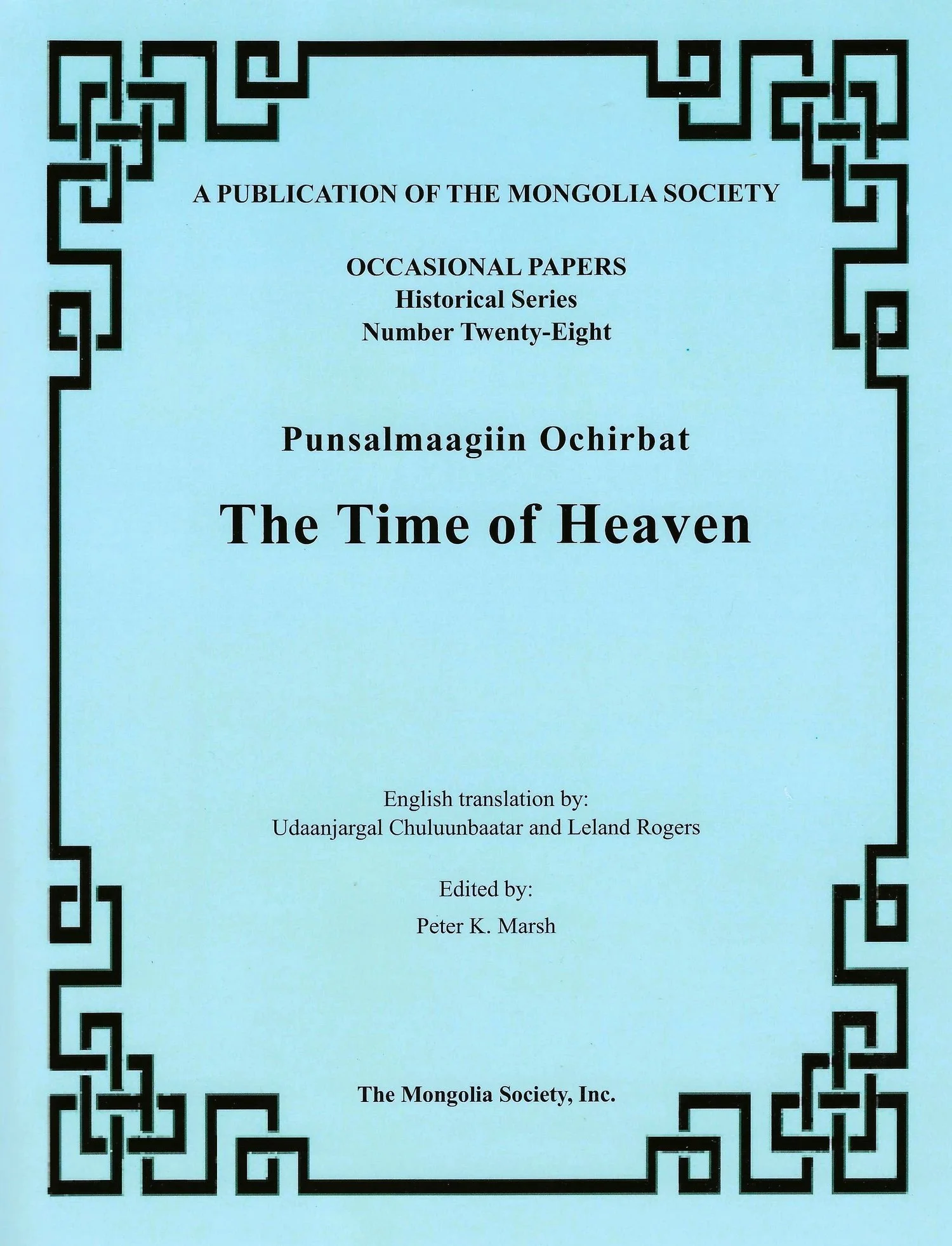 A PUBLICATION OF THE MONGOLIA SOCIETY

OCCASIONAL PAPERS
Historical Series
Number Twenty-Eight

Punsalmaagiin Ochirbat

The Time of Heaven

English translation by:
Udaanjargal Chuluunbaatar and Leland Rogers

Edited by:
Peter K. Marsh

The Mongolia Society, Inc.